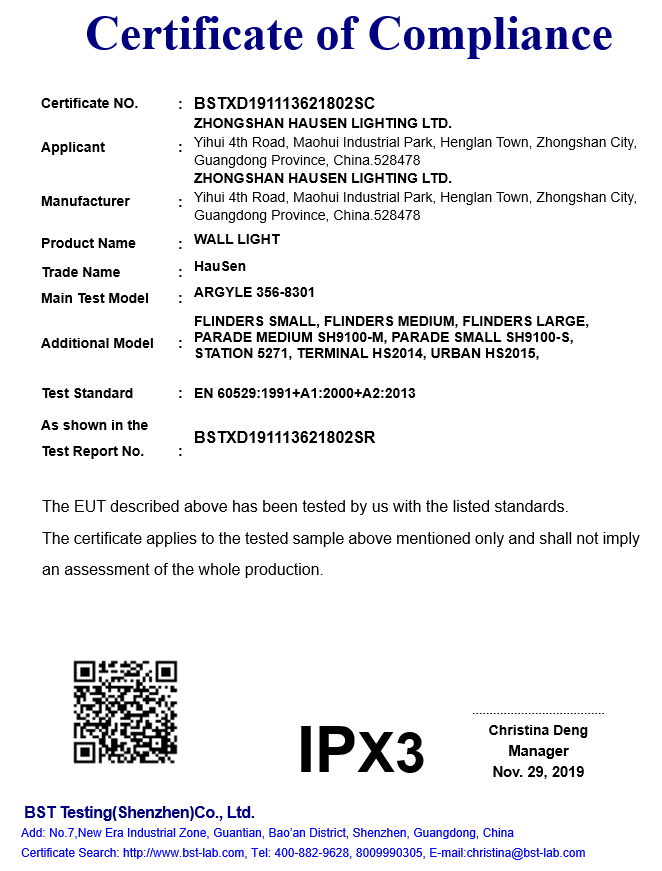 Certificate of Compliance

Certificate NO. : BSTXD191113621802SC

Applicant : ZHONGSHAN HAUSEN LIGHTING LTD.
Yihui 4th Road, Maohui Industrial Park, Henglan Town, Zhongshan City, Guangdong Province, China.528478

Manufacturer : ZHONGSHAN HAUSEN LIGHTING LTD.
Yihui 4th Road, Maohui Industrial Park, Henglan Town, Zhongshan City, Guangdong Province, China.528478

Product Name : WALL LIGHT

Trade Name : HauSen

Main Test Model : ARGYLE 356-8301

Additional Model : FLINDERS SMALL, FLINDERS MEDIUM, FLINDERS LARGE, PARADE MEDIUM SH9100-M, PARADE SMALL SH9100-S, STATION 5271, TERMINAL HS2014, URBAN HS2015,

Test Standard : EN 60529:1991+A1:2000+A2:2013

As shown in the Test Report No. : BSTXD191113621802SR

The EUT described above has been tested by us with the listed standards.

The certificate applies to the tested sample above mentioned only and shall not imply an assessment of the whole production.

IPX3

Christina Deng
Manager
Nov. 29, 2019

BST Testing(Shenzhen)Co., Ltd.
Add: No.7,New Era Industrial Zone, Guantian, Bao'an District, Shenzhen, Guangdong, China
Certificate Search: http://www.bst-lab.com, Tel: 400-882-9628, 8009990305, E-mail:christina@bst-lab.com